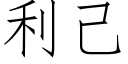 利己